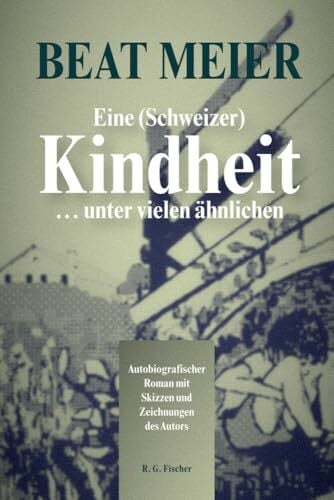 BEAT MEIER

Eine (Schweizer)
Kindheit
… unter vielen ähnlichen

Autobiografischer Roman mit Skizzen und Zeichnungen des Autors

R. G. Fischer